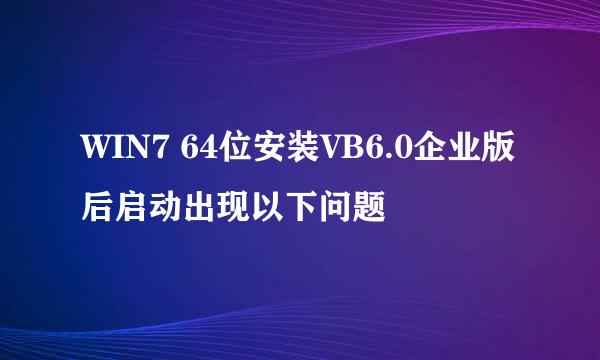 WIN7 64位安装VB6.0企业版后启动出现以下问题